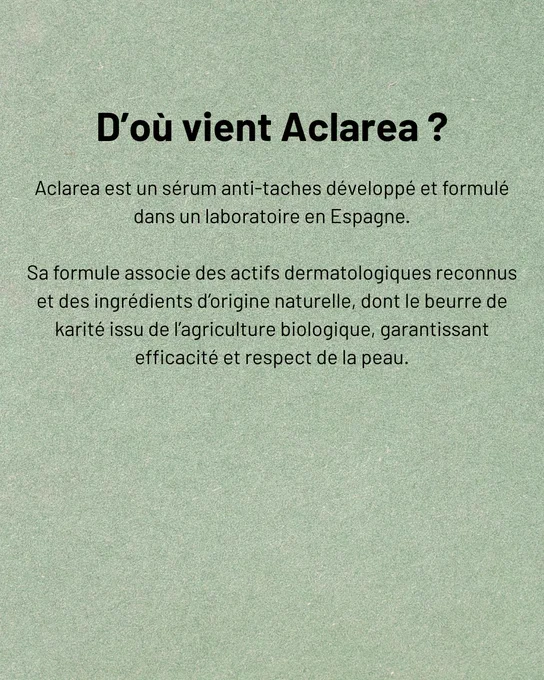 D'où vient Aclarea ?

Aclarea est un sérum anti-taches développé et formulé dans un laboratoire en Espagne.

Sa formule associe des actifs dermatologiques reconnus et des ingrédients d'origine naturelle, dont le beurre de karité issu de l'agriculture biologique, garantissant efficacité et respect de la peau.